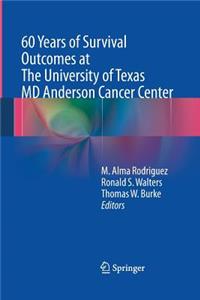 60 Years of Survival Outcomes at The University of Texas MD Anderson Cancer Center

M. Alma Rodriguez
Ronald S. Walters
Thomas W. Burke
Editors

Springer